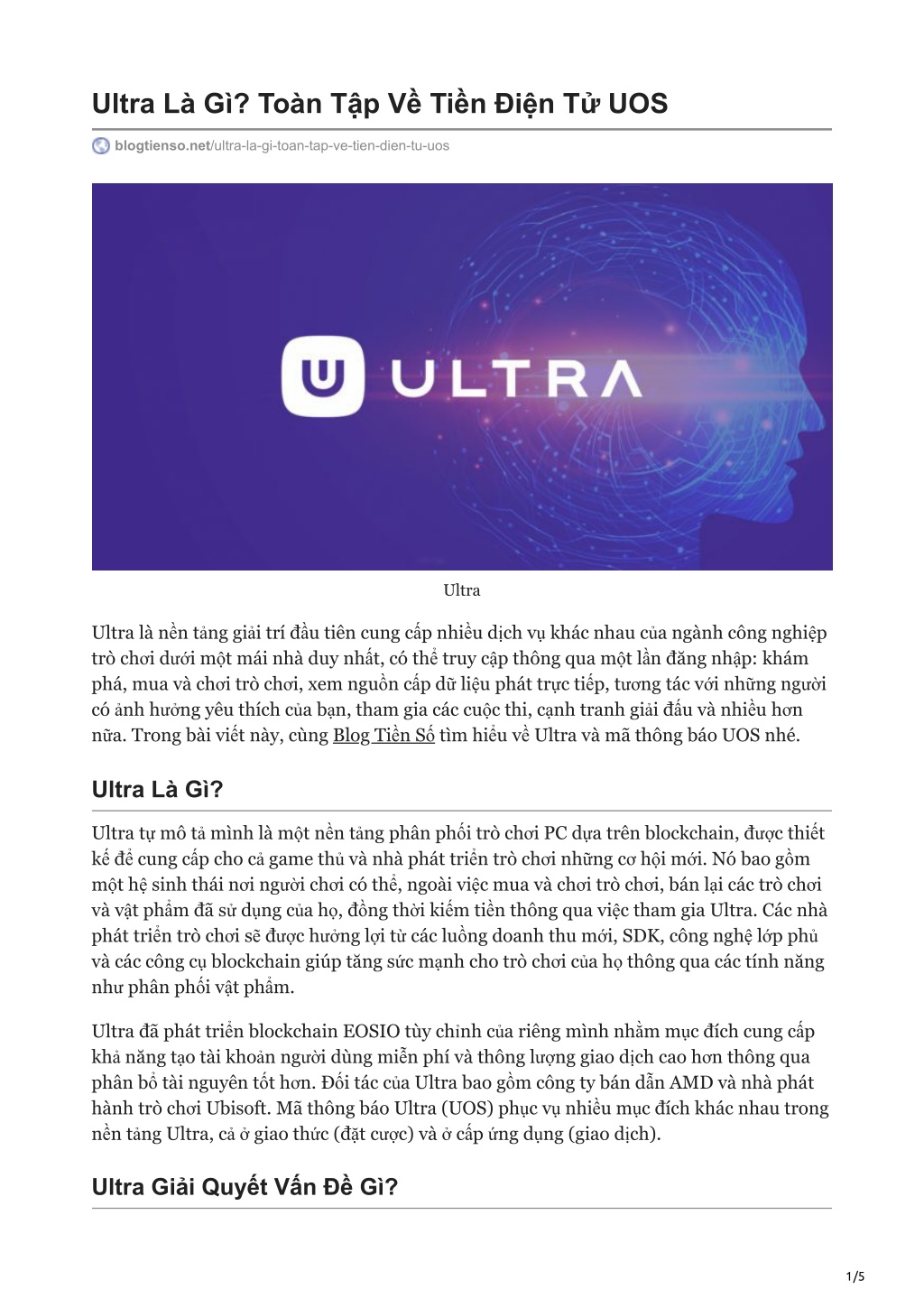 Ultra Là Gì? Toàn Tập Về Tiền Điện Tử UOS

blogtienso.net/ultra-la-gi-toan-tap-ve-tien-dien-tu-uos

ULTRA

Ultra

Ultra là nền tảng giải trí đầu tiên cung cấp nhiều dịch vụ khác nhau của ngành công nghiệp trò chơi dưới một mái nhà duy nhất, có thể truy cập thông qua một lần đăng nhập: khám phá, mua và chơi trò chơi, xem nguồn cấp dữ liệu phát trực tiếp, tương tác với những người có ảnh hưởng yêu thích của bạn, tham gia các cuộc thi, cạnh tranh giải đấu và nhiều hơn nữa. Trong bài viết này, cùng Blog Tiền Số tìm hiểu về Ultra và mã thông báo UOS nhé.

Ultra Là Gì?

Ultra tự mô tả mình là một nền tảng phân phối trò chơi PC dựa trên blockchain, được thiết kế để cung cấp cho cả game thủ và nhà phát triển trò chơi những cơ hội mới. Nó bao gồm một hệ sinh thái nơi người chơi có thể, ngoài việc mua và chơi trò chơi, bán lại các trò chơi và vật phẩm đã sử dụng của họ, đồng thời kiếm tiền thông qua việc tham gia Ultra. Các nhà phát triển trò chơi sẽ được hưởng lợi từ các luồng doanh thu mới, SDK, công nghệ lớp phủ và các công cụ blockchain giúp tăng sức mạnh cho trò chơi của họ thông qua các tính năng như phân phối vật phẩm.

Ultra đã phát triển blockchain EOSIO tùy chỉnh của riêng mình nhằm mục đích cung cấp khả năng tạo tài khoản người dùng miễn phí và thông lượng giao dịch cao hơn thông qua phân bổ tài nguyên tốt hơn. Đối tác của Ultra bao gồm công ty bán dẫn AMD và nhà phát hành trò chơi Ubisoft. Mã thông báo Ultra (UOS) phục vụ nhiều mục đích khác nhau trong nền tảng Ultra, cả ở giao thức (đặt cược) và ở cấp ứng dụng (giao dịch).

Ultra Giải Quyết Vấn Đề Gì?

1/5